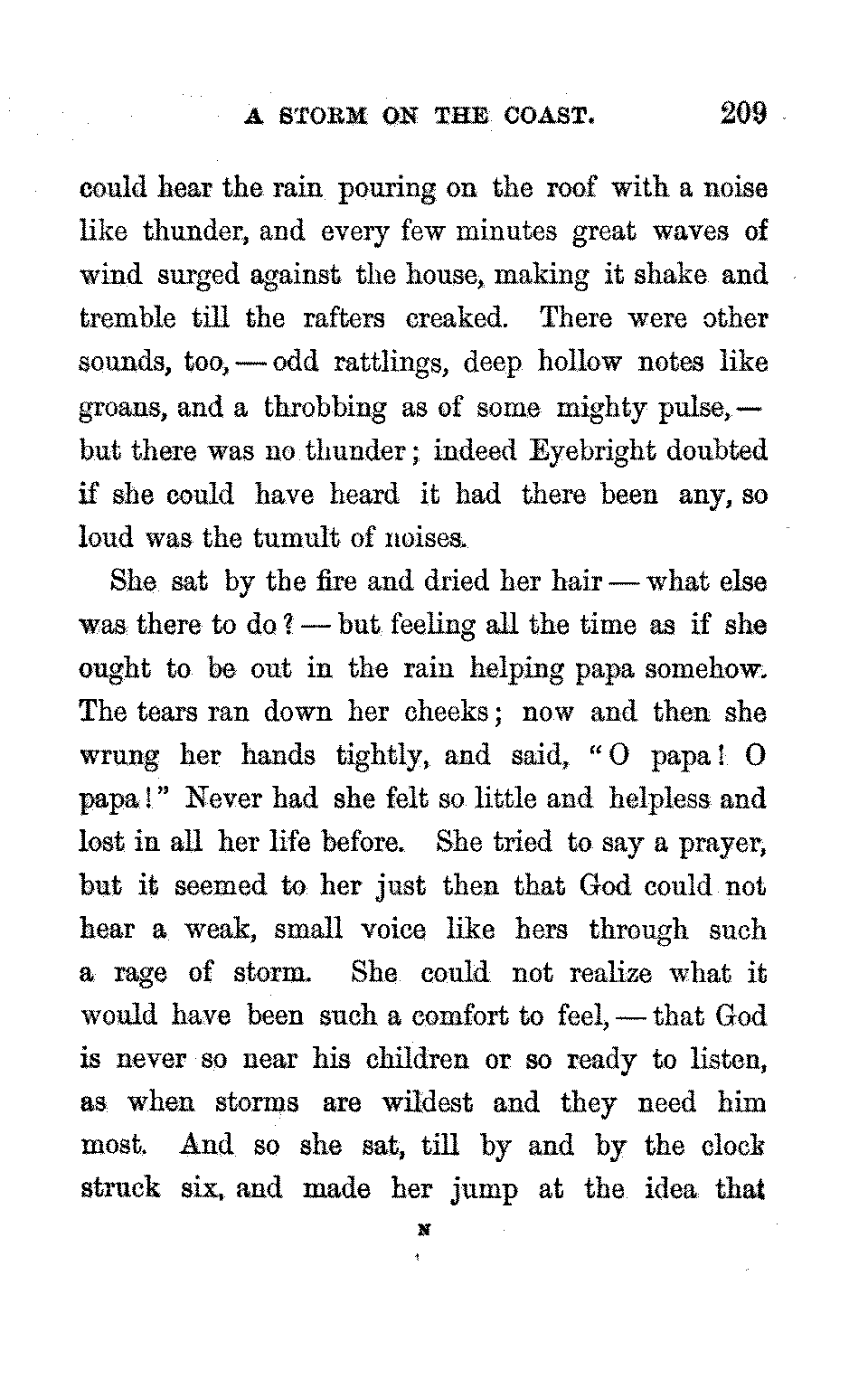 A STORM ON THE COAST. 209

could hear the rain pouring on the roof with a noise like thunder, and every few minutes great waves of wind surged against the house, making it shake and tremble till the rafters creaked. There were other sounds, too, — odd rattlings, deep hollow notes like groans, and a throbbing as of some mighty pulse, — but there was no thunder; indeed Eyebright doubted if she could have heard it had there been any, so loud was the tumult of noises.

She sat by the fire and dried her hair — what else was there to do? — but feeling all the time as if she ought to be out in the rain helping papa somehow. The tears ran down her cheeks; now and then she wrung her hands tightly, and said, "O papa! O papa!" Never had she felt so little and helpless and lost in all her life before. She tried to say a prayer, but it seemed to her just then that God could not hear a weak, small voice like hers through such a rage of storm. She could not realize what it would have been such a comfort to feel, — that God is never so near his children or so ready to listen, as when storms are wildest and they need him most. And so she sat, till by and by the clock struck six, and made her jump at the idea that

N